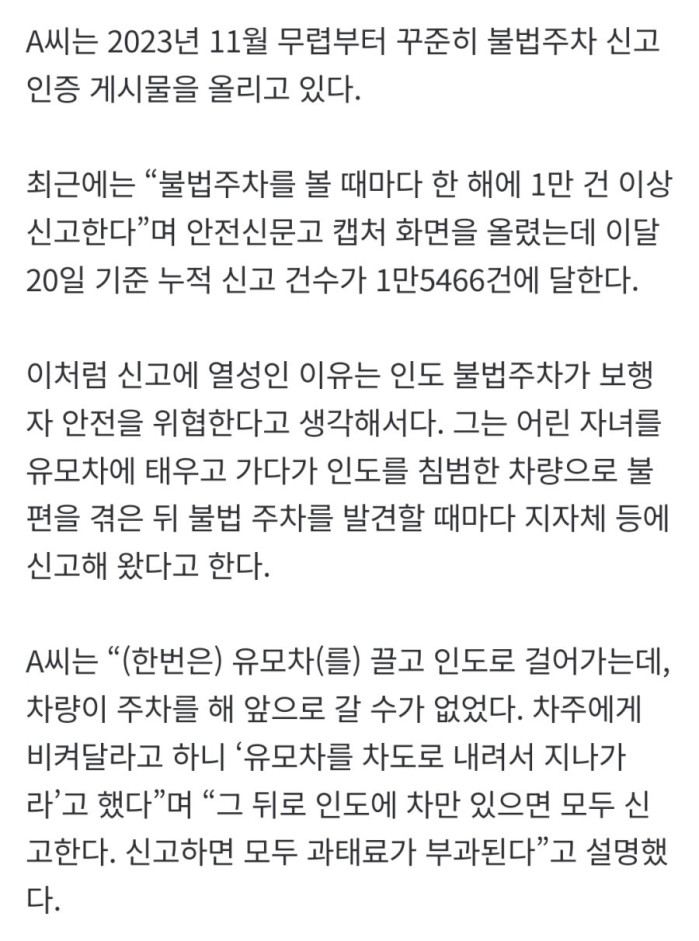 A씨는 2023년 11월 무렵부터 꾸준히 불법주차 신고 인증 게시물을 올리고 있다.

최근에는 “불법주차를 볼 때마다 한 해에 1만 건 이상 신고한다”며 안전신문고 캡처 화면을 올렸는데 이달 20일 기준 누적 신고 건수가 1만5466건에 달한다.

이처럼 신고에 열성인 이유는 인도 불법주차가 보행자 안전을 위협한다고 생각해서다. 그는 어린 자녀를 유모차에 태우고 가다가 인도를 침범한 차량으로 불편을 겪은 뒤 불법 주차를 발견할 때마다 지자체 등에 신고해 왔다고 한다.

A씨는 “(한번은) 유모차(를) 끌고 인도로 걸어가는데, 차량이 주차를 해 앞으로 갈 수가 없었다. 차주에게 비켜달라고 하니 ‘유모차를 차도로 내려서 지나가라’고 했다”며 “그 뒤로 인도에 차만 있으면 모두 신고한다. 신고하면 모두 과태료가 부과된다”고 설명했다.